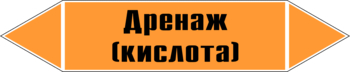 Дренаж
(кислота)